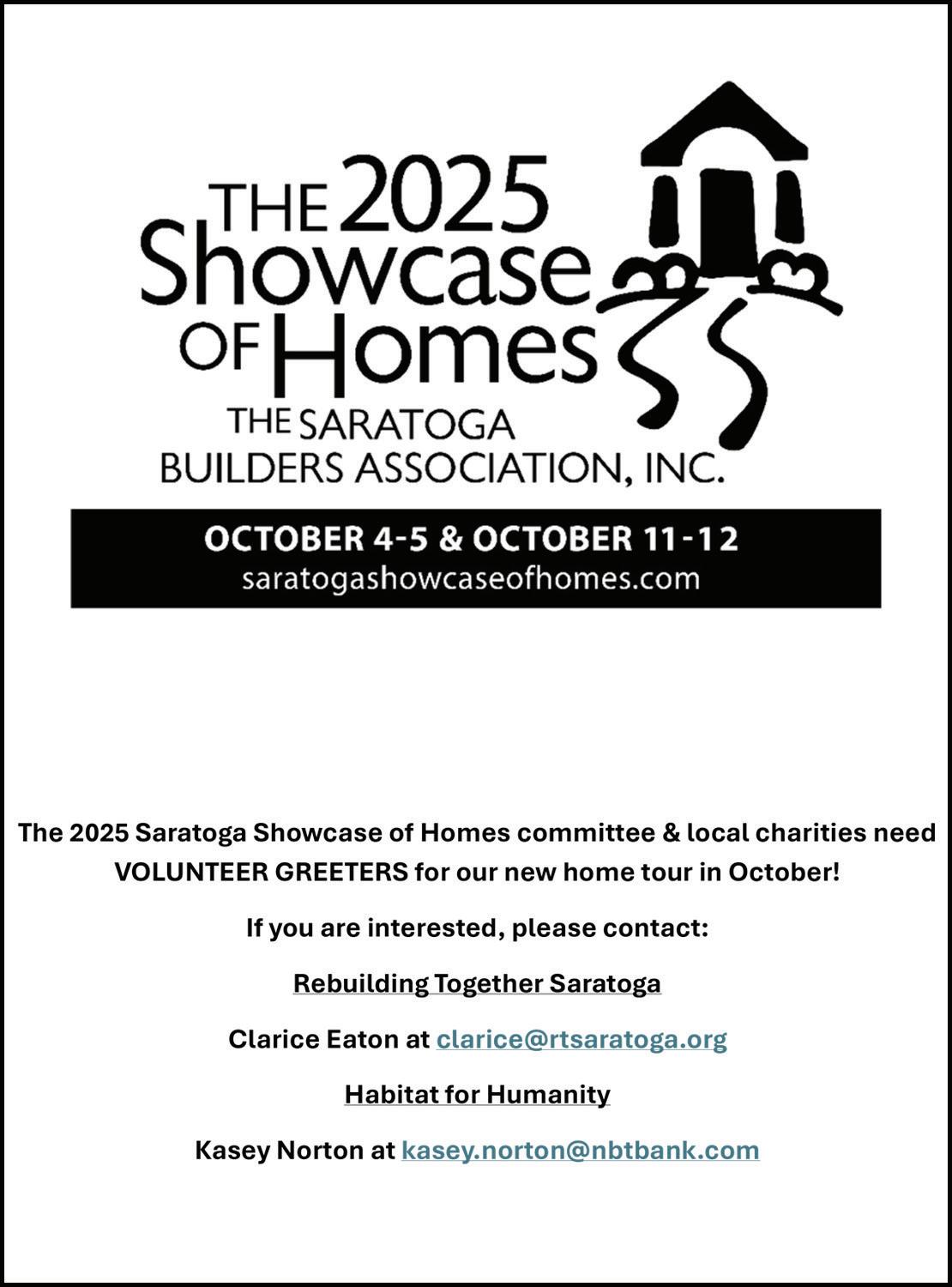 THE 2025 Showcase OF Homes

THE SARATOGA BUILDERS ASSOCIATION, INC.

OCTOBER 4-5 & OCTOBER 11-12
saratogashowcaseofhomes.com

The 2025 Saratoga Showcase of Homes committee & local charities need VOLUNTEER GREETERS for our new home tour in October!

If you are interested, please contact:

Rebuilding Together Saratoga

Clarice Eaton at clarice@rtsaratoga.org

Habitat for Humanity

Kasey Norton at kasey.norton@nbtbank.com